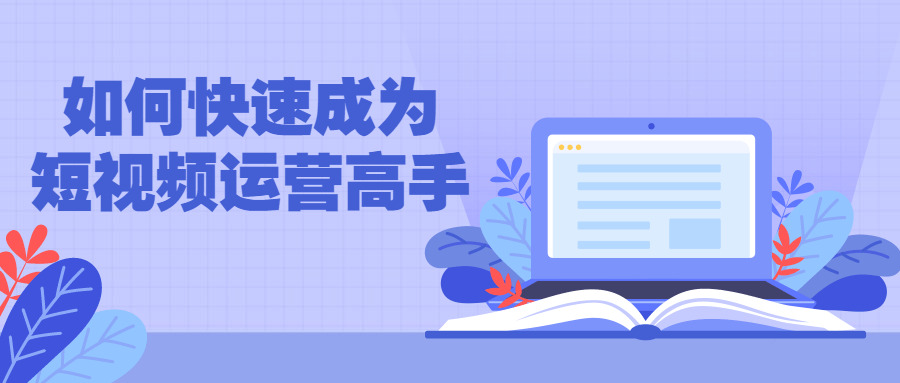 如何快速成为
短视频运营高手